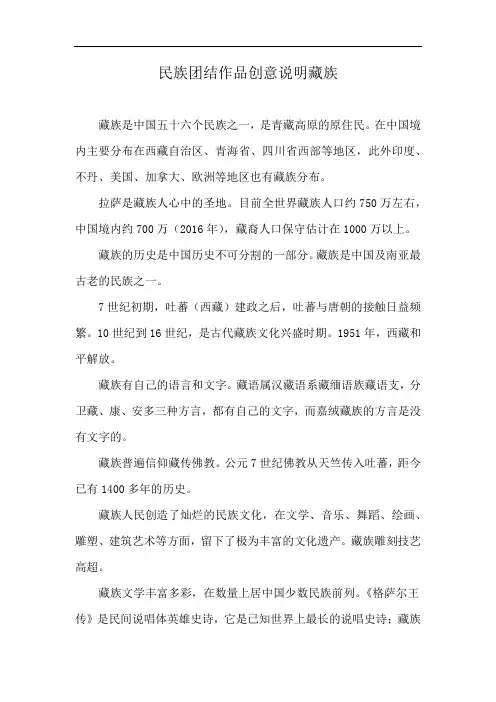 民族团结作品创意说明藏族

藏族是中国五十六个民族之一，是青藏高原的原住民。在中国境内主要分布在西藏自治区、青海省、四川省西部等地区，此外印度、不丹、美国、加拿大、欧洲等地区也有藏族分布。

拉萨是藏族人心中的圣地。目前全世界藏族人口约750万左右，中国境内约700万（2016年），藏裔人口保守估计在1000万以上。

藏族的历史是中国历史不可分割的一部分。藏族是中国及南亚最古老的民族之一。

7世纪初期，吐蕃（西藏）建政之后，吐蕃与唐朝的接触日益频繁。10世纪到16世纪，是古代藏族文化兴盛时期。1951年，西藏和平解放。

藏族有自己的语言和文字。藏语属汉藏语系藏缅语族藏语支，分卫藏、康、安多三种方言，都有自己的文字，而嘉绒藏族的方言是没有文字的。

藏族普遍信仰藏传佛教。公元7世纪佛教从天竺传入吐蕃，距今已有1400多年的历史。

藏族人民创造了灿烂的民族文化，在文学、音乐、舞蹈、绘画、雕塑、建筑艺术等方面，留下了极为丰富的文化遗产。藏族雕刻技艺高超。

藏族文学丰富多彩，在数量上居中国少数民族前列。《格萨尔王传》是民间说唱体英雄史诗，它是已知世界上最长的说唱史诗；藏族